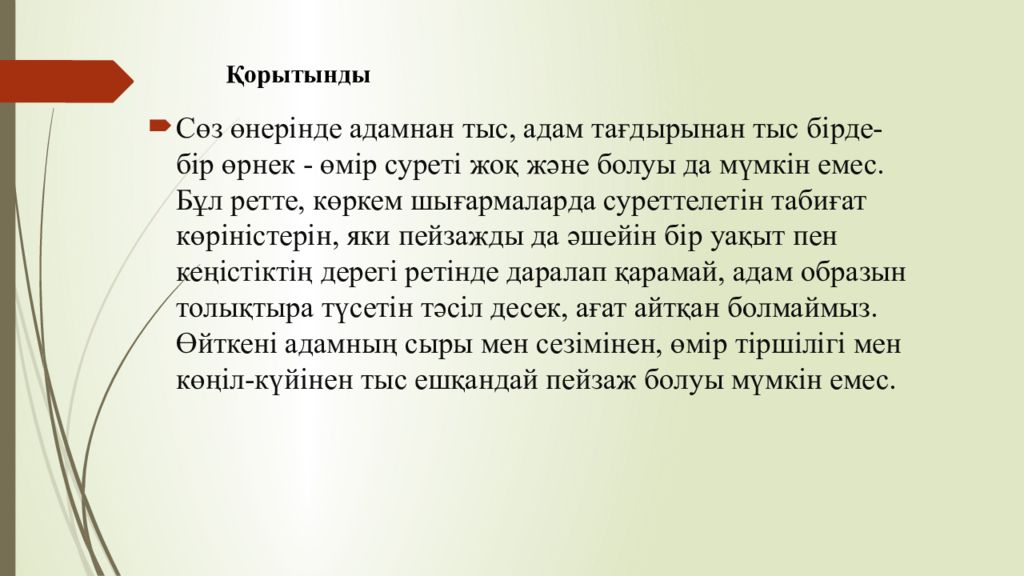 Қорытынды

Сөз өнерінде адамнан тыс, адам тағдырынан тыс бірде-бір өрнек - өмір суреті жоқ және болуы да мүмкін емес. Бұл ретте, көркем шығармаларда суреттелетін табиғат көріністерін, яки пейзажды да әшейін бір уақыт пен кеңістіктің дерегі ретінде даралап қарамай, адам образын толықтыра түсетін тәсіл десек, ағат айтқан болмаймыз. Өйткені адамның сыры мен сезімінен, өмір тіршілігі мен көңіл-күйінен тыс ешқандай пейзаж болуы мүмкін емес.